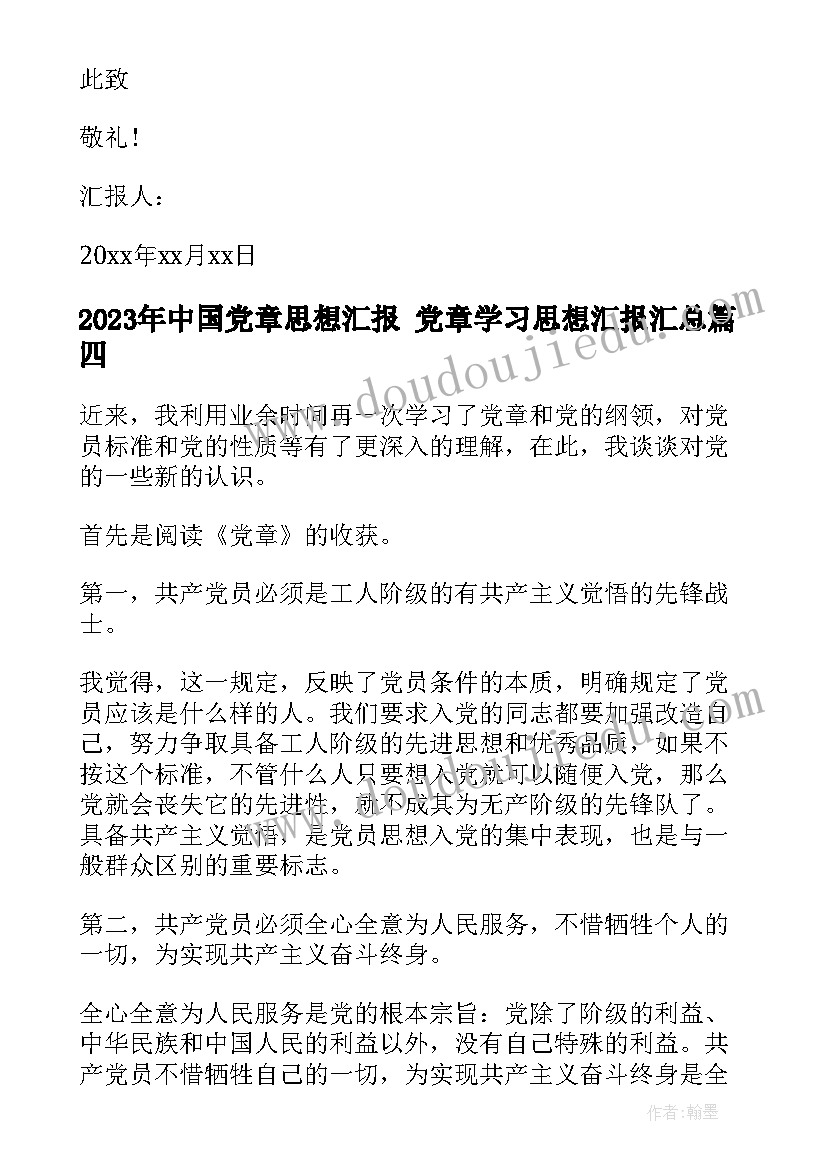 此致

敬礼！

汇报人：

20xx年xx月xx日

2023年中国党章思想汇报 党章学习思想汇报汇总篇四

www.doudoujiedu.com

近来，我利用业余时间再一次学习了党章和党的纲领，对党员标准和党的性质等有了更深入的理解，在此，我谈谈对党的一些新的认识。

首先是阅读《党章》的收获。

第一，共产党员必须是工人阶级的有共产主义觉悟的先锋战士。

我觉得，这一规定，反映了党员条件的本质，明确规定了党员应该是什么样的人。我们要求入党的同志都要加强改造自己，努力争取具备工人阶级的先进思想和优秀品质，如果不按这个标准，不管什么人只要想入党就可以随便入党，那么党就会丧失它的先进性，就不成其为无产阶级的先锋队了。具备共产主义觉悟，是党员思想入党的集中表现，也是与一般群众区别的重要标志。

第二，共产党员必须全心全意为人民服务，不惜牺牲个人的一切，为实现共产主义奋斗终身。

全心全意为人民服务是党的根本宗旨：党除了阶级的利益、中华民族和中国人民的利益以外，没有自己特殊的利益。共产党员不惜牺牲自己的一切，为实现共产主义奋斗终身是全

作者：翰墨